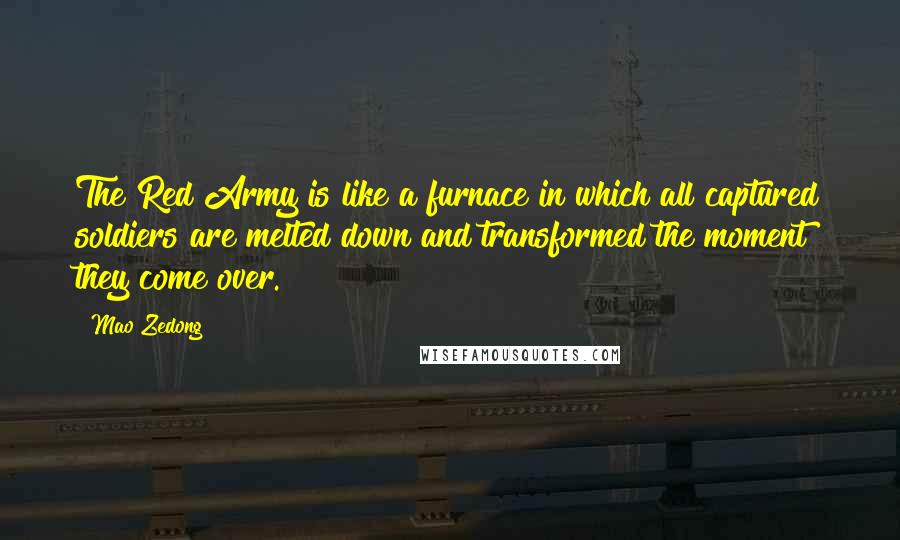 The Red Army is like a furnace in which all captured soldiers are melted down and transformed the moment they come over.

Mao Zedong

WISEFAMOUSQUOTES.COM